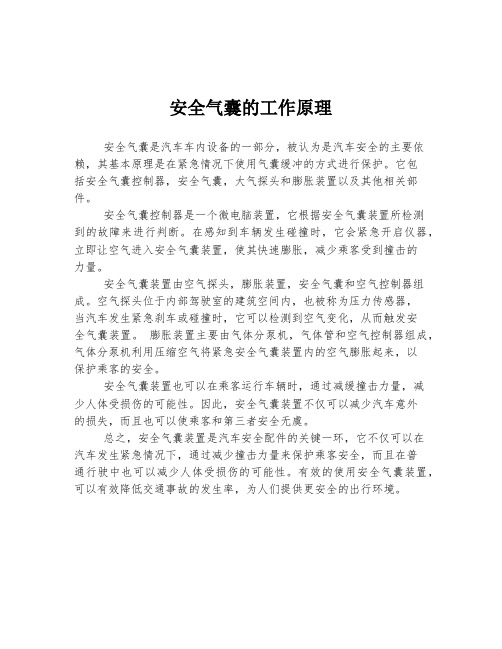 安全气囊的工作原理

安全气囊是汽车车内设备的一部分，被认为是汽车安全的主要依赖，其基本原理是在紧急情况下使用气囊缓冲的方式进行保护。它包括安全气囊控制器，安全气囊，大气探头和膨胀装置以及其他相关部件。

安全气囊控制器是一个微电脑装置，它根据安全气囊装置所检测到的故障来进行判断。在感知到车辆发生碰撞时，它会紧急开启仪器，立即让空气进入安全气囊装置，使其快速膨胀，减少乘客受到撞击的力量。

安全气囊装置由空气探头，膨胀装置，安全气囊和空气控制器组成。空气探头位于内部驾驶室的建筑空间内，也被称为压力传感器，当汽车发生紧急刹车或碰撞时，它可以检测到空气变化，从而触发安全气囊装置。 膨胀装置主要由气体分泵机，气体管和空气控制器组成，气体分泵机利用压缩空气将紧急安全气囊装置内的空气膨胀起来，以保护乘客的安全。

安全气囊装置也可以在乘客运行车辆时，通过减缓撞击力量，减少人体受损伤的可能性。因此，安全气囊装置不仅可以减少汽车意外的损失，而且也可以使乘客和第三者安全无虞。

总之，安全气囊装置是汽车安全配件的关键一环，它不仅可以在汽车发生紧急情况下，通过减少撞击力量来保护乘客安全，而且在普通行驶中也可以减少人体受损伤的可能性。有效的使用安全气囊装置，可以有效降低交通事故的发生率，为人们提供更安全的出行环境。